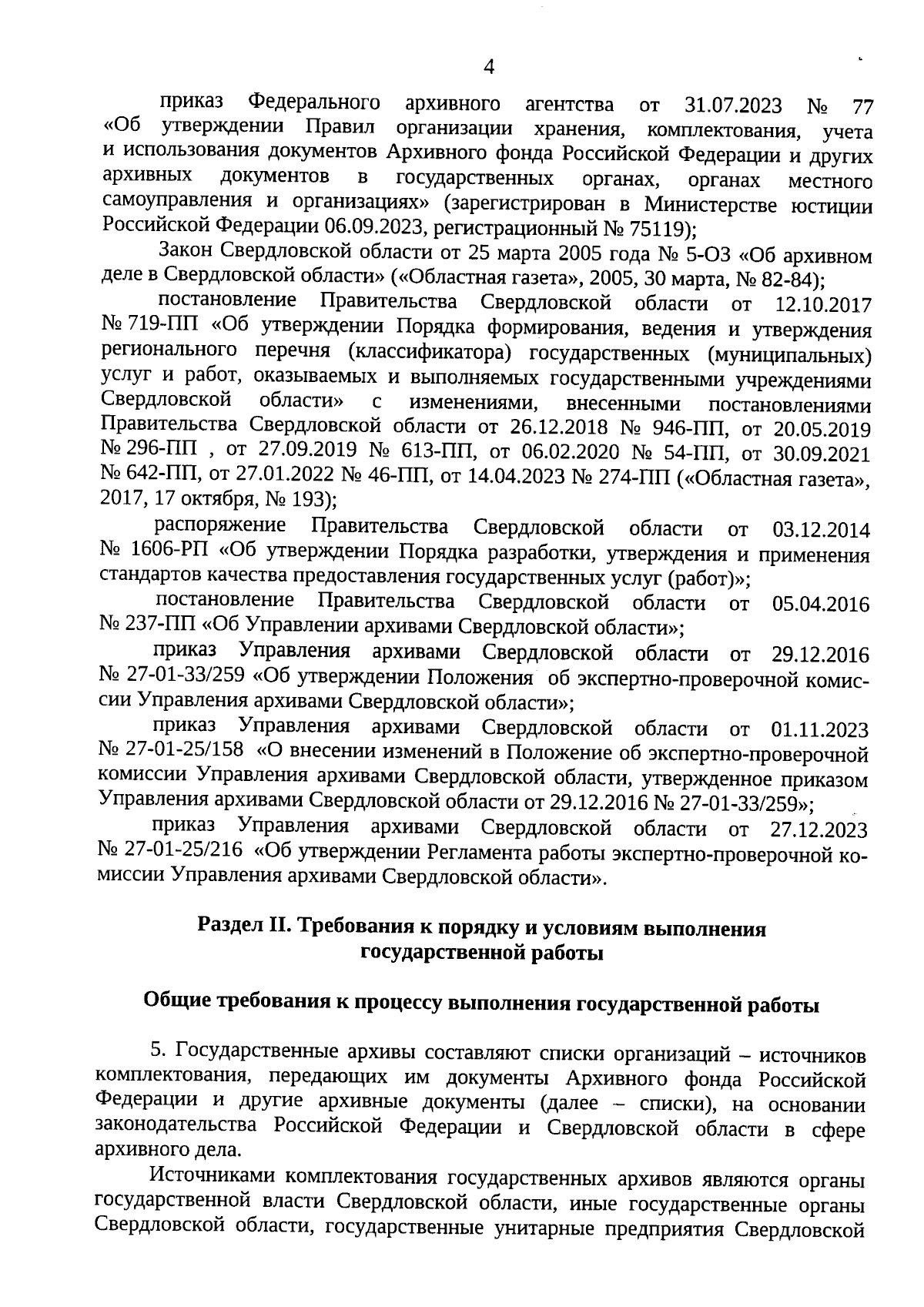 4

приказ Федерального архивного агентства от 31.07.2023 № 77 «Об утверждении Правил организации хранения, комплектования, учета и использования документов Архивного фонда Российской Федерации и других архивных документов в государственных органах, органах местного самоуправления и организациях» (зарегистрирован в Министерстве юстиции Российской Федерации 06.09.2023, регистрационный № 75119);

Закон Свердловской области от 25 марта 2005 года № 5-ОЗ «Об архивном деле в Свердловской области» («Областная газета», 2005, 30 марта, № 82-84);

постановление Правительства Свердловской области от 12.10.2017 № 719-ПП «Об утверждении Порядка формирования, ведения и утверждения регионального перечня (классификатора) государственных (муниципальных) услуг и работ, оказываемых и выполняемых государственными учреждениями Свердловской области» с изменениями, внесенными постановлениями Правительства Свердловской области от 26.12.2018 № 946-ПП, от 20.05.2019 № 296-ПП , от 27.09.2019 № 613-ПП, от 06.02.2020 № 54-ПП, от 30.09.2021 № 642-ПП, от 27.01.2022 № 46-ПП, от 14.04.2023 № 274-ПП («Областная газета», 2017, 17 октября, № 193);

распоряжение Правительства Свердловской области от 03.12.2014 № 1606-РП «Об утверждении Порядка разработки, утверждения и применения стандартов качества предоставления государственных услуг (работ)»;

постановление Правительства Свердловской области от 05.04.2016 № 237-ПП «Об Управлении архивами Свердловской области»;

приказ Управления архивами Свердловской области от 29.12.2016 № 27-01-33/259 «Об утверждении Положения об экспертно-проверочной комиссии Управления архивами Свердловской области»;

приказ Управления архивами Свердловской области от 01.11.2023 № 27-01-25/158 «О внесении изменений в Положение об экспертно-проверочной комиссии Управления архивами Свердловской области, утвержденное приказом Управления архивами Свердловской области от 29.12.2016 № 27-01-33/259»;

приказ Управления архивами Свердловской области от 27.12.2023 № 27-01-25/216 «Об утверждении Регламента работы экспертно-проверочной комиссии Управления архивами Свердловской области».

Раздел II. Требования к порядку и условиям выполнения государственной работы

Общие требования к процессу выполнения государственной работы

5. Государственные архивы составляют списки организаций – источников комплектования, передающих им документы Архивного фонда Российской Федерации и другие архивные документы (далее – списки), на основании законодательства Российской Федерации и Свердловской области в сфере архивного дела.

Источниками комплектования государственных архивов являются органы государственной власти Свердловской области, иные государственные органы Свердловской области, государственные унитарные предприятия Свердловской